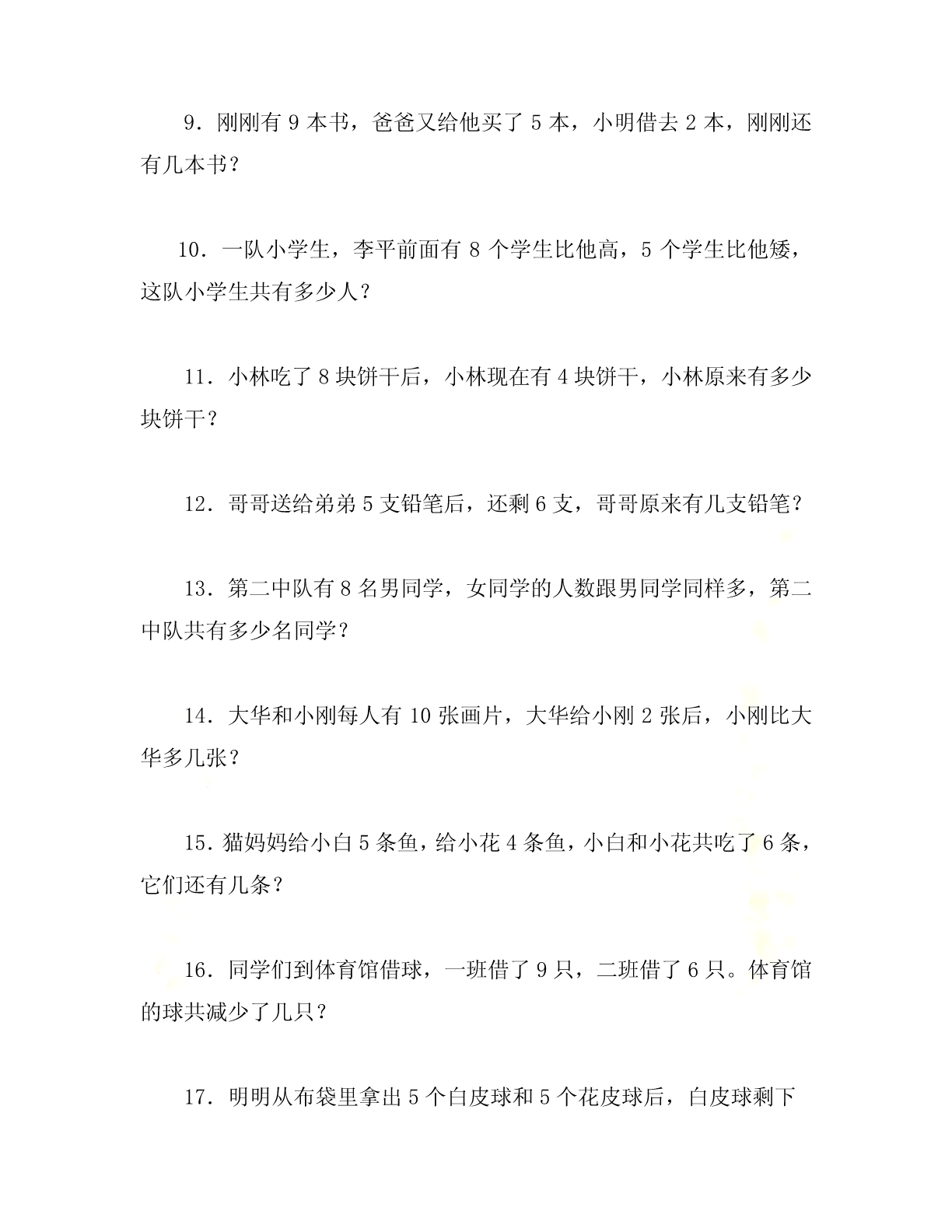 9．刚刚有 9 本书，爸爸又给他买了 5 本，小明借去 2 本，刚刚还有几本书？

10．一队小学生，李平前面有 8 个学生比他高，5 个学生比他矮，这队小学生共有多少人？

11．小林吃了 8 块饼干后，小林现在有 4 块饼干，小林原来有多少块饼干？

12．哥哥送给弟弟 5 支铅笔后，还剩 6 支，哥哥原来有几支铅笔？

13．第二中队有 8 名男同学，女同学的人数跟男同学同样多，第二中队共有多少名同学？

14．大华和小刚每人有 10 张画片，大华给小刚 2 张后，小刚比大华多几张？

15．猫妈妈给小白 5 条鱼，给小花 4 条鱼，小白和小花共吃了 6 条，它们还有几条？

16．同学们到体育馆借球，一班借了 9 只，二班借了 6 只。体育馆的球共减少了几只？

17．明明从布袋里拿出 5 个白皮球和 5 个花皮球后，白皮球剩下